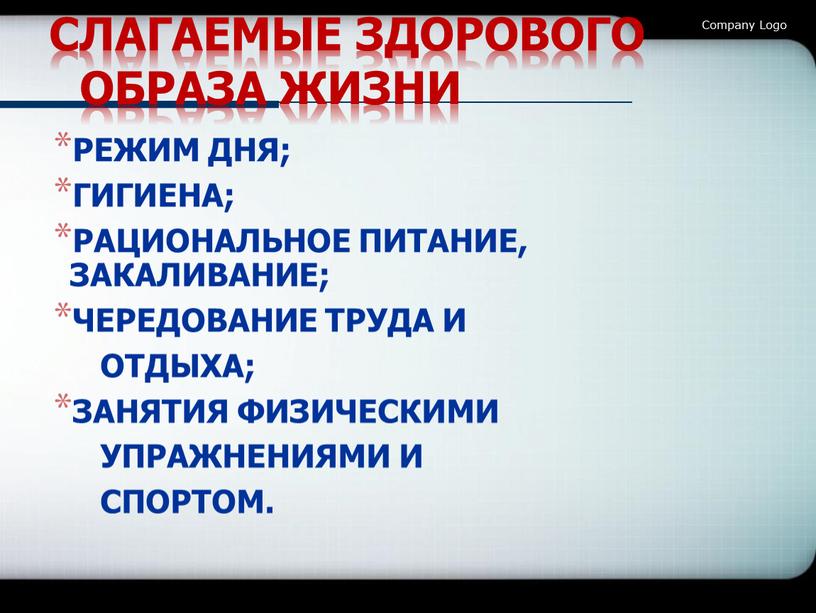 СЛАГАЕМЫЕ ЗДОРОВОГО ОБРАЗА ЖИЗНИ

Company Logo

*РЕЖИМ ДНЯ;
*ГИГИЕНА;
*РАЦИОНАЛЬНОЕ ПИТАНИЕ, ЗАКАЛИВАНИЕ;
*ЧЕРЕДОВАНИЕ ТРУДА И ОТДЫХА;
*ЗАНЯТИЯ ФИЗИЧЕСКИМИ УПРАЖНЕНИЯМИ И СПОРТОМ.